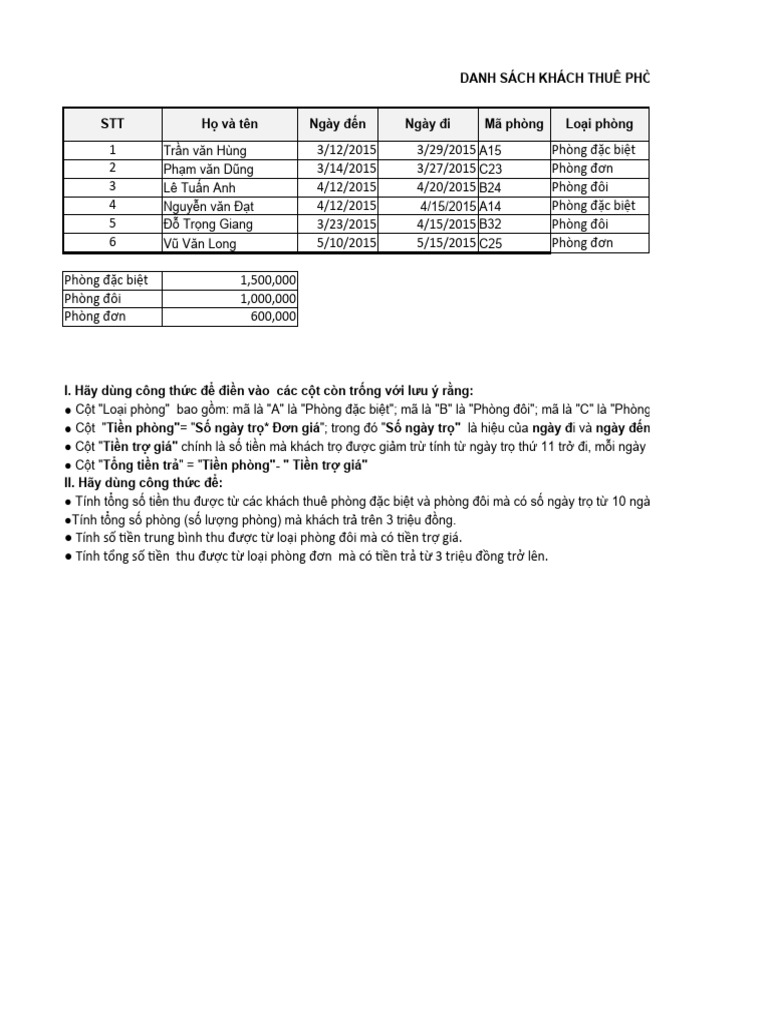 DANH SÁCH KHÁCH THUÊ PHÒ

| STT | Họ và tên | Ngày đến | Ngày đi | Mã phòng | Loại phòng |
|---|---|---|---|---|---|
| 1 | Trần văn Hùng | 3/12/2015 | 3/29/2015 | A15 | Phòng đặc biệt |
| 2 | Phạm văn Dũng | 3/14/2015 | 3/27/2015 | C23 | Phòng đơn |
| 3 | Lê Tuấn Anh | 4/12/2015 | 4/20/2015 | B24 | Phòng đôi |
| 4 | Nguyễn văn Đạt | 4/12/2015 | 4/15/2015 | A14 | Phòng đặc biệt |
| 5 | Đỗ Trọng Giang | 3/23/2015 | 4/15/2015 | B32 | Phòng đôi |
| 6 | Vũ Văn Long | 5/10/2015 | 5/15/2015 | C25 | Phòng đơn |

| Phòng đặc biệt | 1,500,000 |
|---|---|
| Phòng đôi | 1,000,000 |
| Phòng đơn | 600,000 |

I. Hãy dùng công thức để điền vào các cột còn trống với lưu ý rằng:
● Cột "Loại phòng" bao gồm: mã là "A" là "Phòng đặc biệt"; mã là "B" là "Phòng đôi"; mã là "C" là "Phòng
● Cột "Tiền phòng"= "Số ngày trọ* Đơn giá"; trong đó "Số ngày trọ" là hiệu của ngày đi và ngày đến
● Cột "Tiền trợ giá" chính là số tiền mà khách trọ được giảm trừ tính từ ngày trọ thứ 11 trở đi, mỗi ngày
● Cột "Tổng tiền trả" = "Tiền phòng"- " Tiền trợ giá"
II. Hãy dùng công thức để:
● Tính tổng số tiền thu được từ các khách thuê phòng đặc biệt và phòng đôi mà có số ngày trọ từ 10 ngà
●Tính tổng số phòng (số lượng phòng) mà khách trả trên 3 triệu đồng.
● Tính số tiền trung bình thu được từ loại phòng đôi mà có tiền trợ giá.
● Tính tổng số tiền thu được từ loại phòng đơn mà có tiền trả từ 3 triệu đồng trở lên.